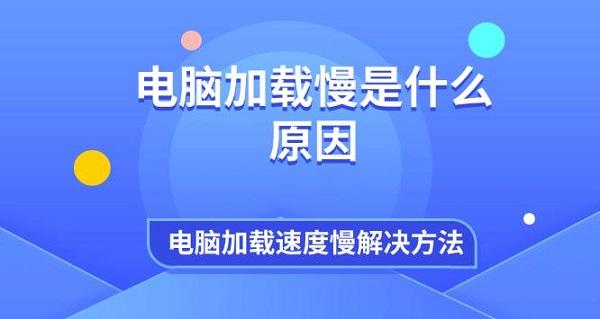 电脑加载慢是什么原因

电脑加载速度慢解决方法